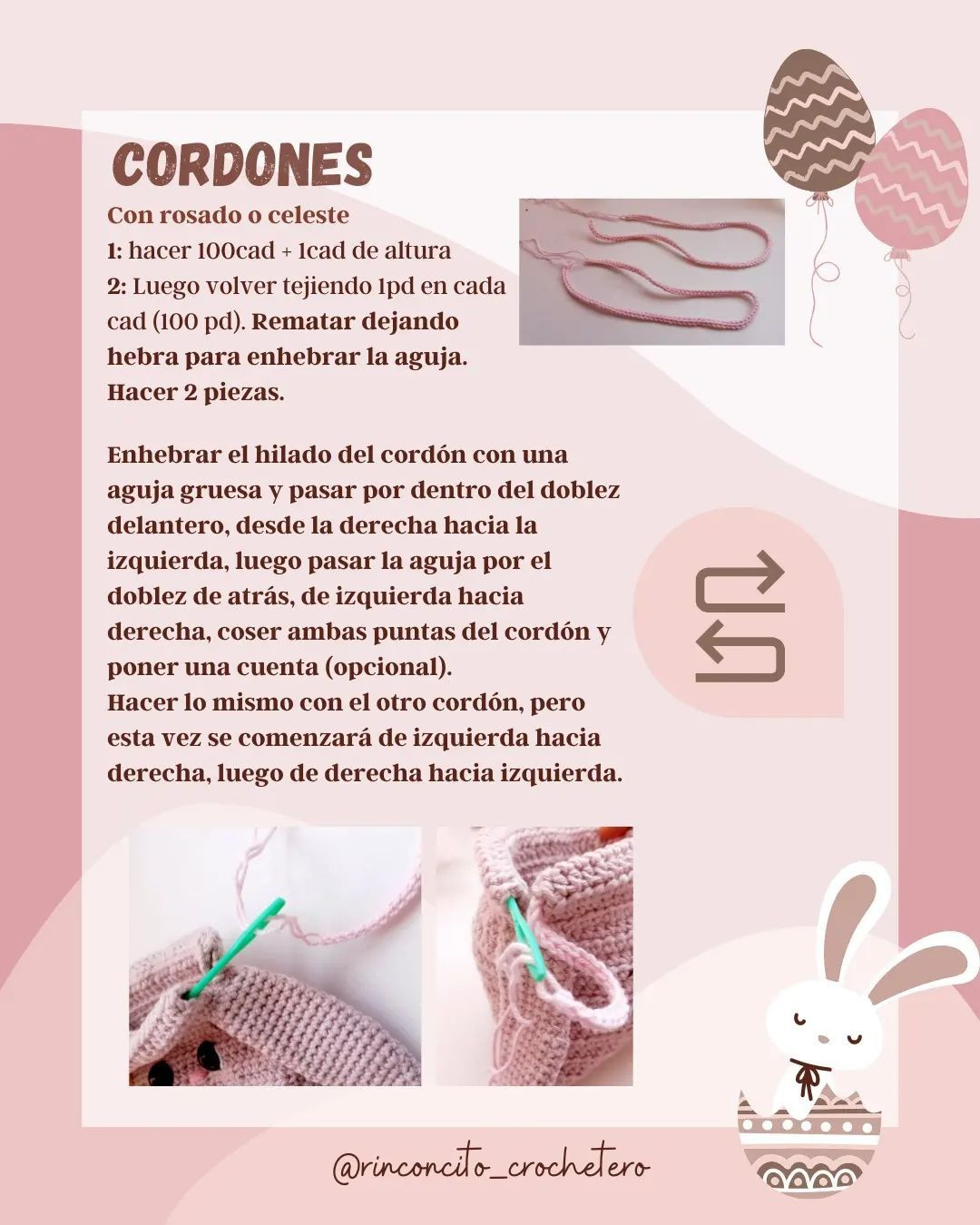 CORDONES

Con rosado o celeste
1: hacer 100cad + 1cad de altura
2: Luego volver tejiendo 1pd en cada cad (100 pd). Rematar dejando hebra para enhebrar la aguja.
Hacer 2 piezas.

Enhebrar el hilado del cordón con una aguja gruesa y pasar por dentro del doblez delantero, desde la derecha hacia la izquierda, luego pasar la aguja por el doblez de atrás, de izquierda hacia derecha, coser ambas puntas del cordón y poner una cuenta (opcional).
Hacer lo mismo con el otro cordón, pero esta vez se comenzará de izquierda hacia derecha, luego de derecha hacia izquierda.

@rinconcito_crochetero